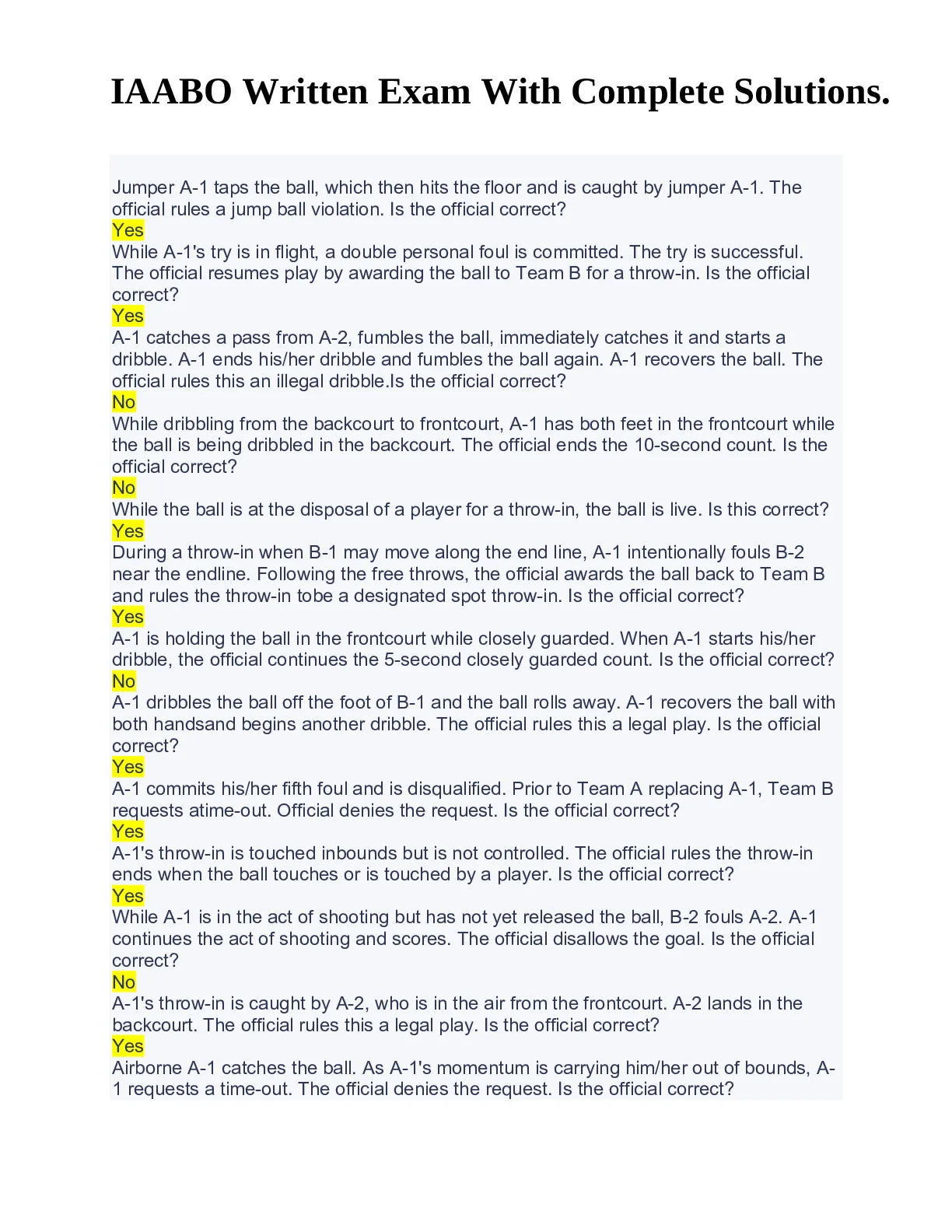 IAABO Written Exam With Complete Solutions.

Jumper A-1 taps the ball, which then hits the floor and is caught by jumper A-1. The official rules a jump ball violation. Is the official correct?
Yes
While A-1's try is in flight, a double personal foul is committed. The try is successful. The official resumes play by awarding the ball to Team B for a throw-in. Is the official correct?
Yes
A-1 catches a pass from A-2, fumbles the ball, immediately catches it and starts a dribble. A-1 ends his/her dribble and fumbles the ball again. A-1 recovers the ball. The official rules this an illegal dribble.Is the official correct?
No
While dribbling from the backcourt to frontcourt, A-1 has both feet in the frontcourt while the ball is being dribbled in the backcourt. The official ends the 10-second count. Is the official correct?
No
While the ball is at the disposal of a player for a throw-in, the ball is live. Is this correct?
Yes
During a throw-in when B-1 may move along the end line, A-1 intentionally fouls B-2 near the endline. Following the free throws, the official awards the ball back to Team B and rules the throw-in tobe a designated spot throw-in. Is the official correct?
Yes
A-1 is holding the ball in the frontcourt while closely guarded. When A-1 starts his/her dribble, the official continues the 5-second closely guarded count. Is the official correct?
No
A-1 dribbles the ball off the foot of B-1 and the ball rolls away. A-1 recovers the ball with both handsand begins another dribble. The official rules this a legal play. Is the official correct?
Yes
A-1 commits his/her fifth foul and is disqualified. Prior to Team A replacing A-1, Team B requests atime-out. Official denies the request. Is the official correct?
Yes
A-1's throw-in is touched inbounds but is not controlled. The official rules the throw-in ends when the ball touches or is touched by a player. Is the official correct?
Yes
While A-1 is in the act of shooting but has not yet released the ball, B-2 fouls A-2. A-1 continues the act of shooting and scores. The official disallows the goal. Is the official correct?
No
A-1's throw-in is caught by A-2, who is in the air from the frontcourt. A-2 lands in the backcourt. The official rules this a legal play. Is the official correct?
Yes
Airborne A-1 catches the ball. As A-1's momentum is carrying him/her out of bounds, A-1 requests a time-out. The official denies the request. Is the official correct?